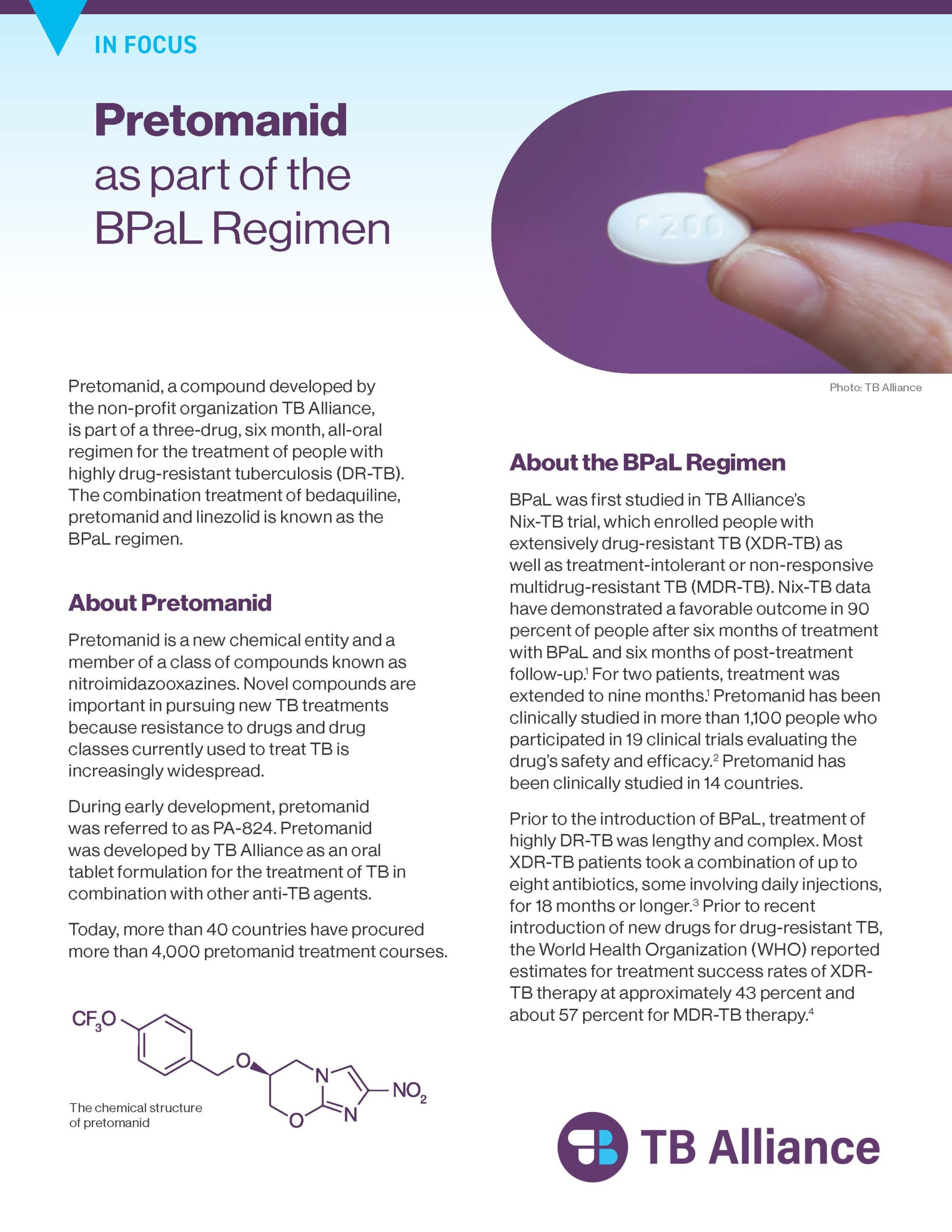 IN FOCUS

Pretomanid as part of the BPaL Regimen

P 200

Photo: TB Alliance

Pretomanid, a compound developed by the non-profit organization TB Alliance, is part of a three-drug, six month, all-oral regimen for the treatment of people with highly drug-resistant tuberculosis (DR-TB). The combination treatment of bedaquiline, pretomanid and linezolid is known as the BPaL regimen.

About Pretomanid

Pretomanid is a new chemical entity and a member of a class of compounds known as nitroimidazooxazines. Novel compounds are important in pursuing new TB treatments because resistance to drugs and drug classes currently used to treat TB is increasingly widespread.

During early development, pretomanid was referred to as PA-824. Pretomanid was developed by TB Alliance as an oral tablet formulation for the treatment of TB in combination with other anti-TB agents.

Today, more than 40 countries have procured more than 4,000 pretomanid treatment courses.

$CF_3O$ O N N O $NO_2$

The chemical structure of pretomanid

About the BPaL Regimen

BPaL was first studied in TB Alliance's Nix-TB trial, which enrolled people with extensively drug-resistant TB (XDR-TB) as well as treatment-intolerant or non-responsive multidrug-resistant TB (MDR-TB). Nix-TB data have demonstrated a favorable outcome in 90 percent of people after six months of treatment with BPaL and six months of post-treatment follow-up.$^1$ For two patients, treatment was extended to nine months.$^1$ Pretomanid has been clinically studied in more than 1,100 people who participated in 19 clinical trials evaluating the drug's safety and efficacy.$^2$ Pretomanid has been clinically studied in 14 countries.

Prior to the introduction of BPaL, treatment of highly DR-TB was lengthy and complex. Most XDR-TB patients took a combination of up to eight antibiotics, some involving daily injections, for 18 months or longer.$^3$ Prior to recent introduction of new drugs for drug-resistant TB, the World Health Organization (WHO) reported estimates for treatment success rates of XDR-TB therapy at approximately 43 percent and about 57 percent for MDR-TB therapy.$^4$

TB Alliance